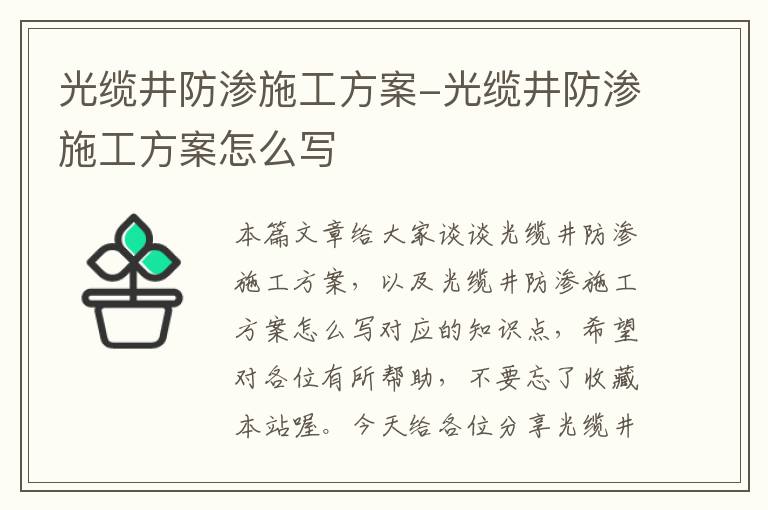 光缆井防渗施工方案-光缆井防渗施工方案怎么写

本篇文章给大家谈谈光缆井防渗施工方案，以及光缆井防渗施工方案怎么写对应的知识点，希望对各位有所帮助，不要忘了收藏本站喔。今天给各位分享光缆井